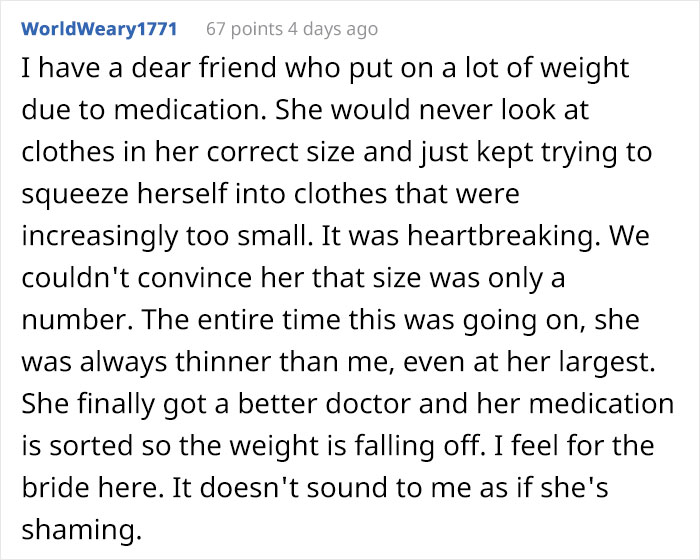 WorldWeary1771 67 points 4 days ago

I have a dear friend who put on a lot of weight due to medication. She would never look at clothes in her correct size and just kept trying to squeeze herself into clothes that were increasingly too small. It was heartbreaking. We couldn't convince her that size was only a number. The entire time this was going on, she was always thinner than me, even at her largest. She finally got a better doctor and her medication is sorted so the weight is falling off. I feel for the bride here. It doesn't sound to me as if she's shaming.